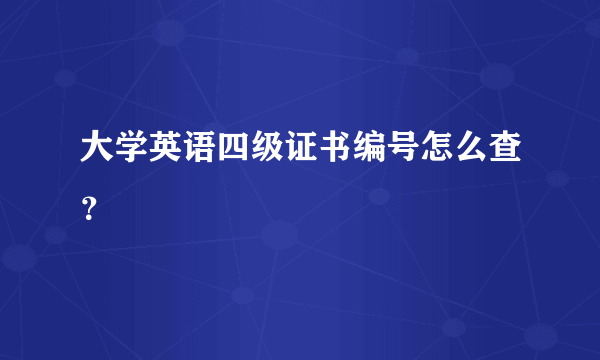 大学英语四级证书编号怎么查？